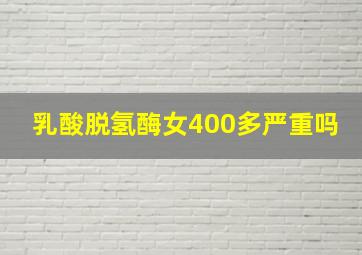 乳酸脱氢酶女400多严重吗